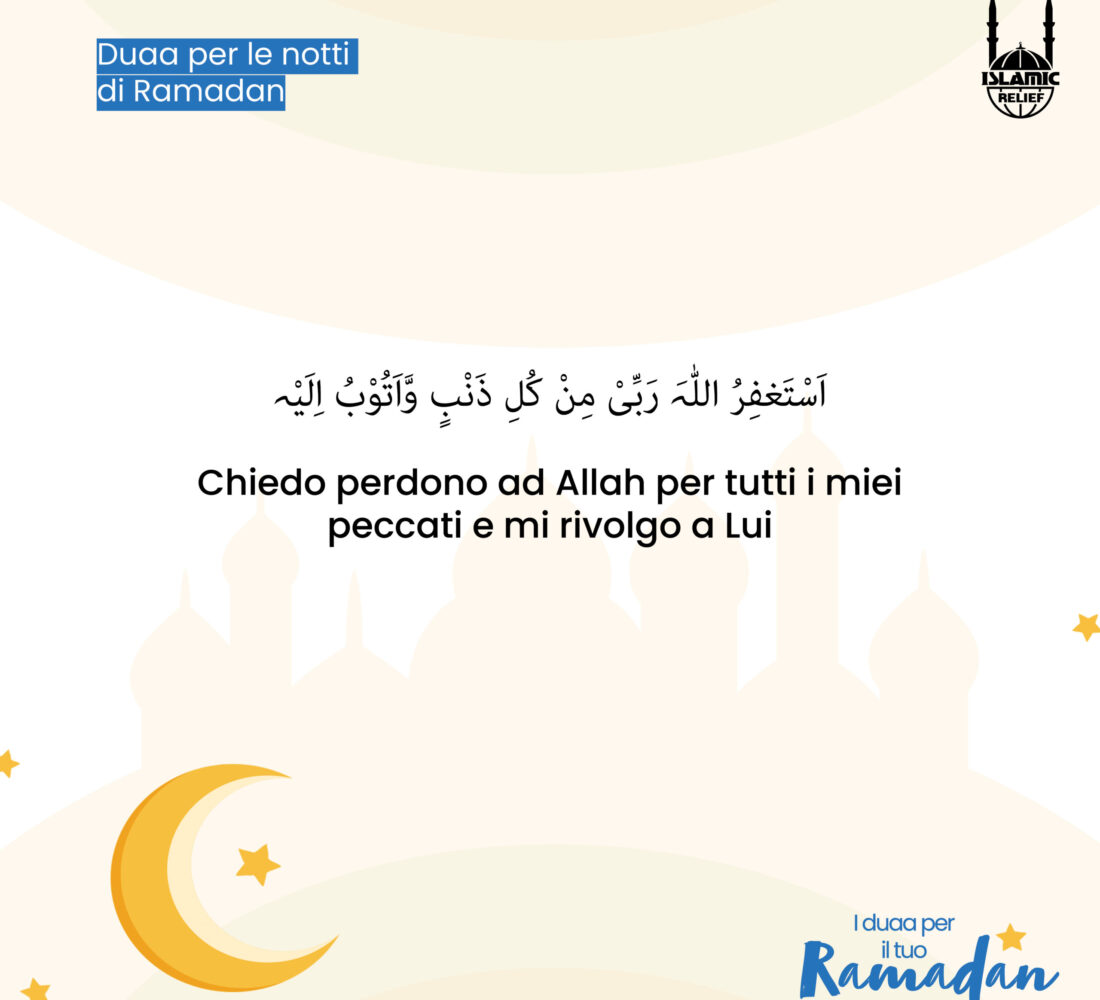 Duaa per le notti
di Ramadan

ISLAMIC
RELIEF

اَسْتَغفِرُ اللّٰہَ رَبِّیْ مِنْ کُلِ ذَنْبٍ وَّاَتُوْبُ اِلَیْہِ

Chiedo perdono ad Allah per tutti i miei peccati e mi rivolgo a Lui

I duaa per
il tuo
Ramadan